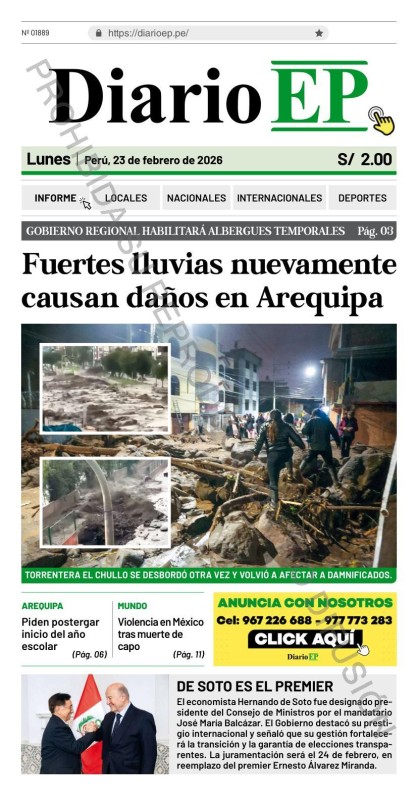 Nº 01889 https://diarioep.pe/

PROHIBIDA SU REPRODUCCIÓN Y DIFUSIÓN

Diario EP

Lunes | Perú, 23 de febrero de 2026 S/ 2.00

INFORME LOCALES NACIONALES INTERNACIONALES DEPORTES

GOBIERNO REGIONAL HABILITARÁ ALBERGUES TEMPORALES Pág. 03

Fuertes lluvias nuevamente causan daños en Arequipa

TORRENTERA EL CHULLO SE DESBORDÓ OTRA VEZ Y VOLVIÓ A AFECTAR A DAMNIFICADOS.

AREQUIPA
Piden postergar inicio del año escolar (Pág. 06)

MUNDO
Violencia en México tras muerte de capo (Pág. 11)

ANUNCIA CON NOSOTROS
Cel: 967 226 688 - 977 773 283
CLICK AQUÍ
Diario EP

DE SOTO ES EL PREMIER
El economista Hernando de Soto fue designado presidente del Consejo de Ministros por el mandatario José María Balcázar. El Gobierno destacó su prestigio internacional y señaló que su gestión fortalecerá la transición y la garantía de elecciones transparentes. La juramentación será el 24 de febrero, en reemplazo del premier Ernesto Álvarez Miranda.